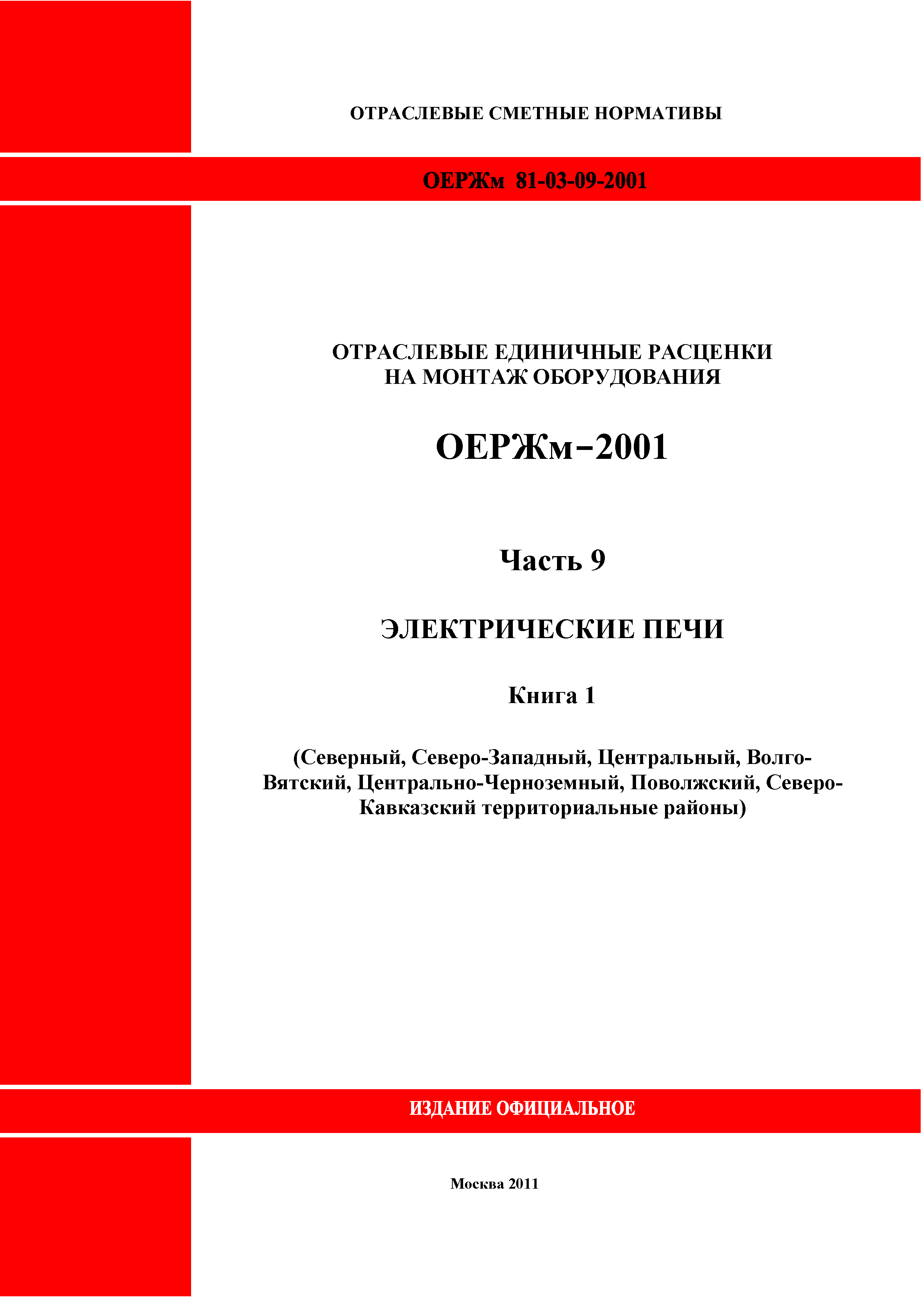 ОТРАСЛЕВЫЕ СМЕТНЫЕ НОРМАТИВЫ

ОЕРЖм 81-03-09-2001

ОТРАСЛЕВЫЕ ЕДИНИЧНЫЕ РАСЦЕНКИ НА МОНТАЖ ОБОРУДОВАНИЯ

ОЕРЖм–2001

Часть 9

ЭЛЕКТРИЧЕСКИЕ ПЕЧИ

Книга 1

(Северный, Северо-Западный, Центральный, Волго-Вятский, Центрально-Черноземный, Поволжский, Северо-Кавказский территориальные районы)

ИЗДАНИЕ ОФИЦИАЛЬНОЕ

Москва 2011